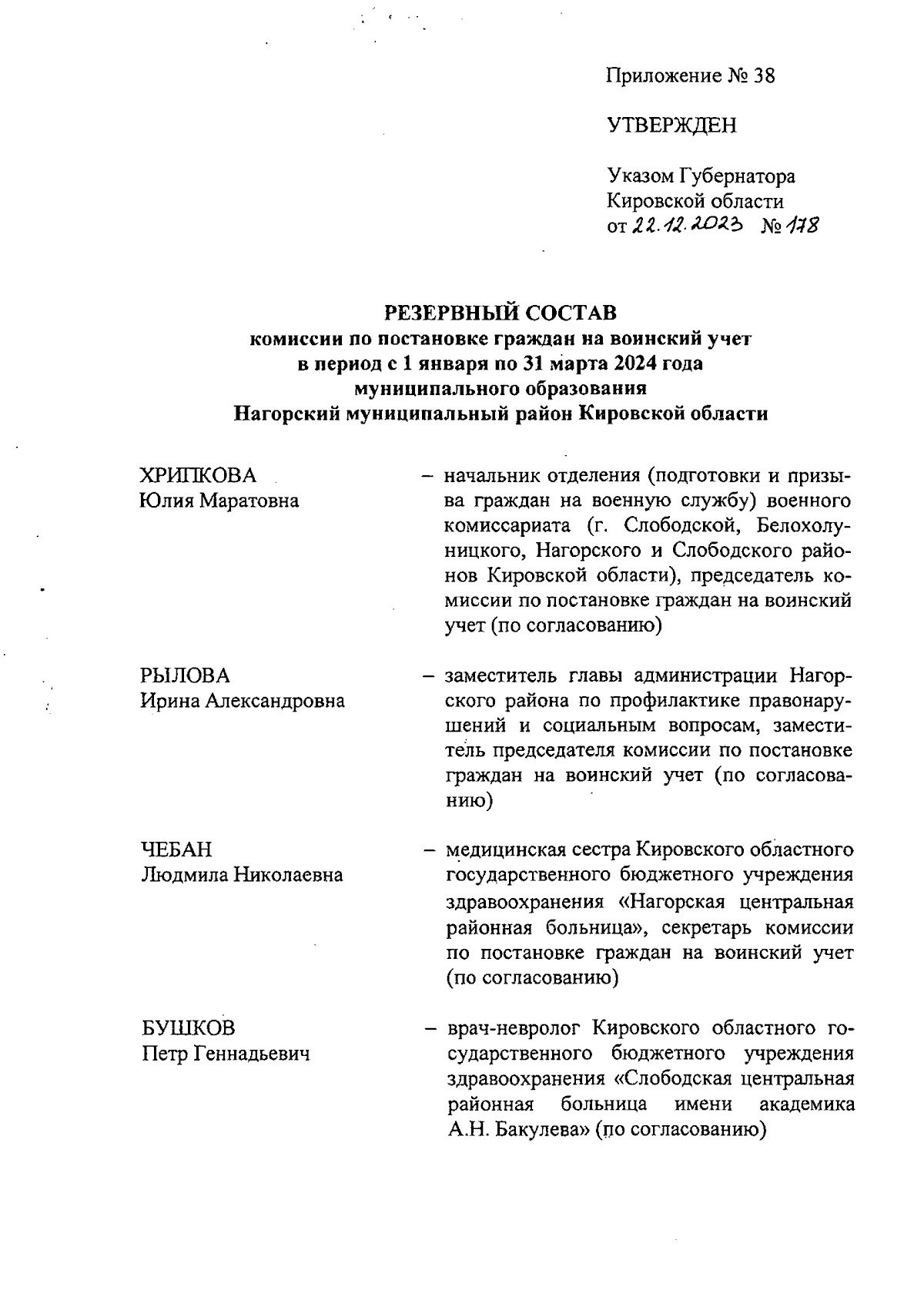 Приложение № 38

УТВЕРЖДЕН

Указом Губернатора Кировской области от 22.12.2023 № 178

РЕЗЕРВНЫЙ СОСТАВ
комиссии по постановке граждан на воинский учет в период с 1 января по 31 марта 2024 года муниципального образования Нагорский муниципальный район Кировской области

ХРИПКОВА
Юлия Маратовна

– начальник отделения (подготовки и призыва граждан на военную службу) военного комиссариата (г. Слободской, Белохолуницкого, Нагорского и Слободского районов Кировской области), председатель комиссии по постановке граждан на воинский учет (по согласованию)

РЫЛОВА
Ирина Александровна

– заместитель главы администрации Нагорского района по профилактике правонарушений и социальным вопросам, заместитель председателя комиссии по постановке граждан на воинский учет (по согласованию)

ЧЕБАН
Людмила Николаевна

– медицинская сестра Кировского областного государственного бюджетного учреждения здравоохранения «Нагорская центральная районная больница», секретарь комиссии по постановке граждан на воинский учет (по согласованию)

БУШКОВ
Петр Геннадьевич

– врач-невролог Кировского областного государственного бюджетного учреждения здравоохранения «Слободская центральная районная больница имени академика А.Н. Бакулева» (по согласованию)